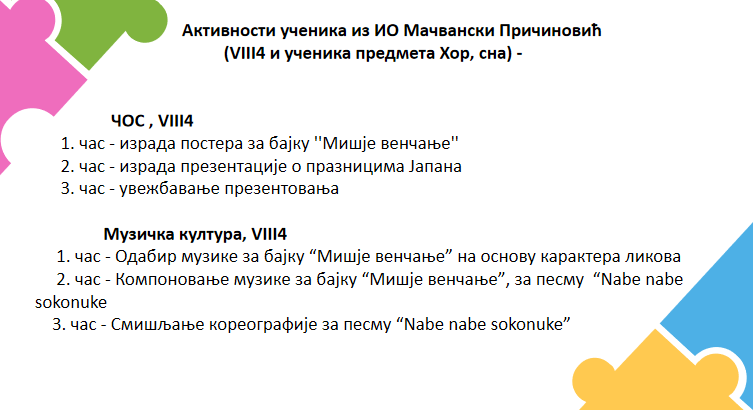 Активности ученика из ИО Мачвански Причиновић
(VIII4 и ученика предмета Хор, сна) -

ЧОС , VIII4
1. час - израда постера за бајку ''Мишје венчање''
2. час - израда презентације о празницима Јапана
3. час - увежбавање презентовања

Музичка култура, VIII4
1. час - Одабир музике за бајку "Мишје венчање" на основу карактера ликова
2. час - Компоновање музике за бајку "Мишје венчање", за песму "Nabe nabe sokonuke
3. час - Смишљање кореографије за песму "Nabe nabe sokonuke"